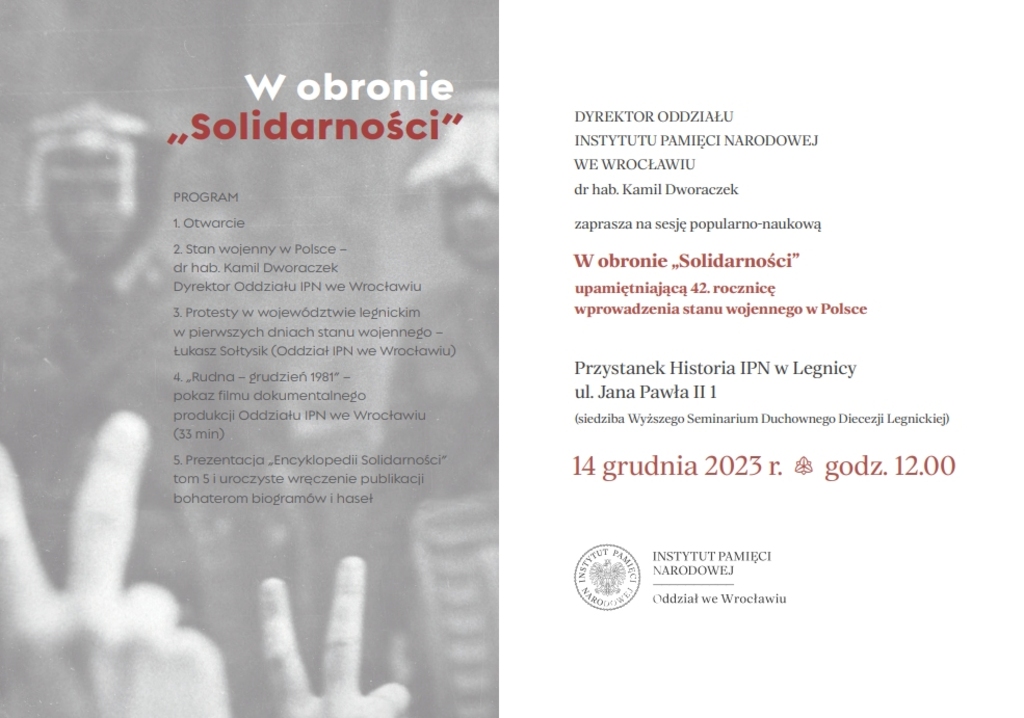 W obronie „Solidarności"

PROGRAM

1. Otwarcie

2. Stan wojenny w Polsce – dr hab. Kamil Dworaczek Dyrektor Oddziału IPN we Wrocławiu

3. Protesty w województwie legnickim w pierwszych dniach stanu wojennego – Łukasz Sołtysik (Oddział IPN we Wrocławiu)

4. „Rudna – grudzień 1981" – pokaz filmu dokumentalnego produkcji Oddziału IPN we Wrocławiu (33 min)

5. Prezentacja „Encyklopedii Solidarności" tom 5 i uroczyste wręczenie publikacji bohaterom biogramów i haseł

DYREKTOR ODDZIAŁU
INSTYTUTU PAMIĘCI NARODOWEJ
WE WROCŁAWIU
dr hab. Kamil Dworaczek

zaprasza na sesję popularno-naukową

W obronie „Solidarności"

upamiętniającą 42. rocznicę wprowadzenia stanu wojennego w Polsce

Przystanek Historia IPN w Legnicy
ul. Jana Pawła II 1
(siedziba Wyższego Seminarium Duchownego Diecezji Legnickiej)

14 grudnia 2023 r. godz. 12.00

INSTYTUT PAMIĘCI NARODOWEJ
INSTYTUT PAMIĘCI NARODOWEJ
Oddział we Wrocławiu